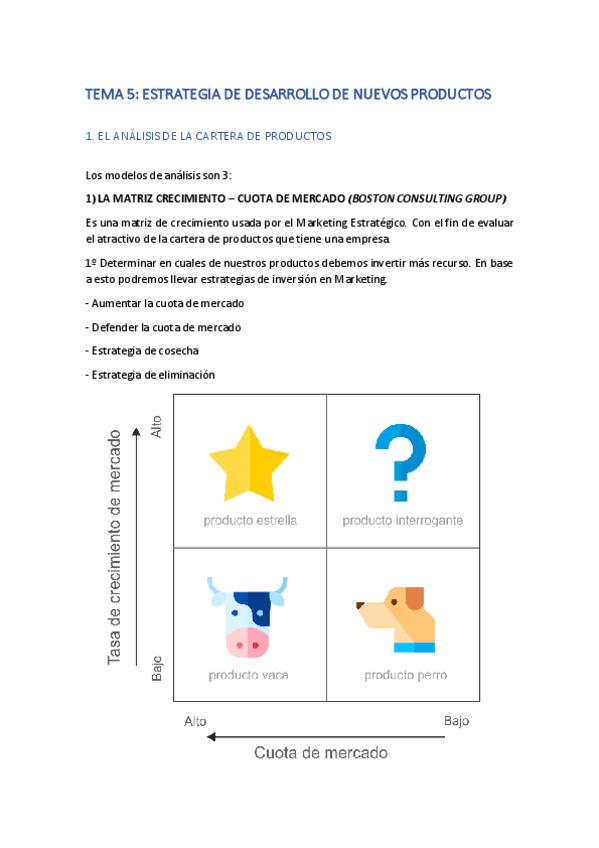 TEMA 5: ESTRATEGIA DE DESARROLLO DE NUEVOS PRODUCTOS

1. EL ANÁLISIS DE LA CARTERA DE PRODUCTOS

Los modelos de análisis son 3:

1) LA MATRIZ CRECIMIENTO – CUOTA DE MERCADO (BOSTON CONSULTING GROUP)

Es una matriz de crecimiento usada por el Marketing Estratégico. Con el fin de evaluar el atractivo de la cartera de productos que tiene una empresa.

1º Determinar en cuales de nuestros productos debemos invertir más recurso. En base a esto podremos llevar estrategias de inversión en Marketing.

- Aumentar la cuota de mercado

- Defender la cuota de mercado

- Estrategia de cosecha

- Estrategia de eliminación

Tasa de crecimiento de mercado
Alto
Bajo

producto estrella
producto interrogante
producto vaca
producto perro

Alto
Bajo
Cuota de mercado